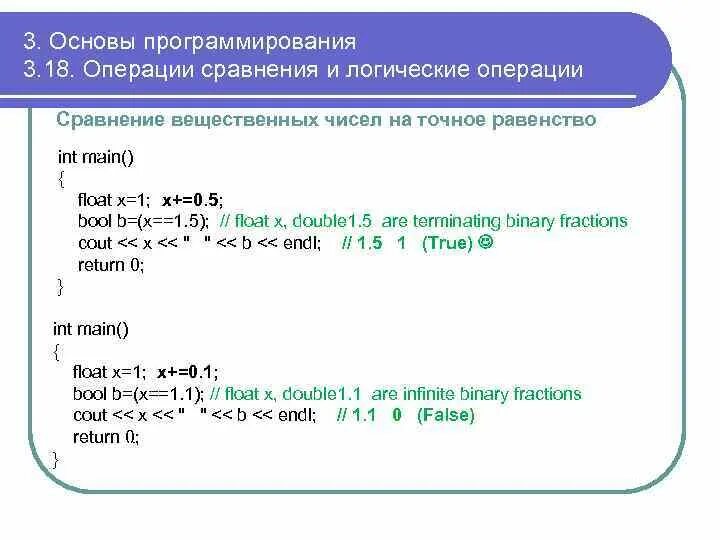 3. Основы программирования
3.18. Операции сравнения и логические операции

Сравнение вещественных чисел на точное равенство

int main()
{
float x=1; x+=0.5;
bool b=(x==1.5); // float x, double1.5 are terminating binary fractions
cout << x << " " << b << endl; // 1.5 1 (True) ☺
return 0;
}

int main()
{
float x=1; x+=0.1;
bool b=(x==1.1); // float x, double1.1 are infinite binary fractions
cout << x << " " << b << endl; // 1.1 0 (False)
return 0;
}